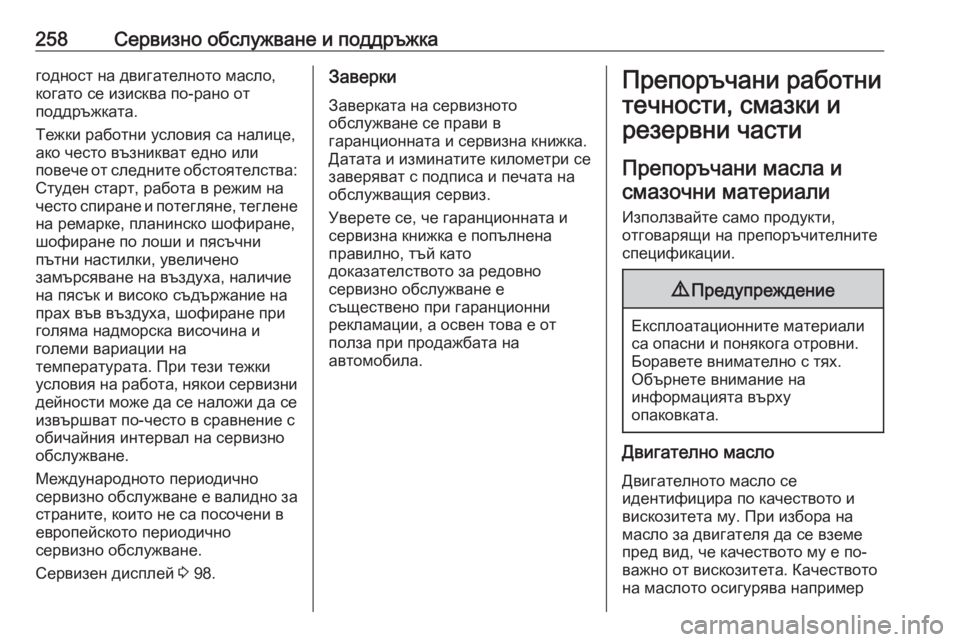 258 Сервизно обслужване и поддръжка

годност на двигателното масло, когато се изисква по-рано от поддръжката.

Тежки работни условия са налице, ако често възникват едно или повече от следните обстоятелства: Студен старт, работа в режим на често спиране и потегляне, теглене на ремарке, планинско шофиране, шофиране по лоши и пясъчни пътни настилки, увеличено замърсяване на въздуха, наличие на пясък и високо съдържание на прах във въздуха, шофиране при голяма надморска височина и големи вариации на температурата. При тези тежки условия на работа, някои сервизни дейности може да се наложи да се извършват по-често в сравнение с обичайния интервал на сервизно обслужване.

Международното периодично сервизно обслужване е валидно за страните, които не са посочени в европейското периодично сервизно обслужване.

Сервизен дисплей ⇨ 98.

Заверки

Заверката на сервизното обслужване се прави в гаранционната и сервизна книжка. Датата и изминатите километри се заверяват с подписа и печата на обслужващия сервиз.

Уверете се, че гаранционната и сервизна книжка е попълнена правилно, тъй като доказателството за редовно сервизно обслужване е съществено при гаранционни рекламации, а освен това е от полза при продажбата на автомобила.

Препоръчани работни течности, смазки и резервни части

Препоръчани масла и смазочни материали

Използвайте само продукти, отговарящи на препоръчителните спецификации.

⚠ Предупреждение

Експлоатационните материали са опасни и понякога отровни. Боравете внимателно с тях. Обърнете внимание на информацията върху опаковката.

Двигателно масло

Двигателното масло се идентифицира по качеството и вискозитета му. При избора на масло за двигателя да се вземе пред вид, че качеството му е по-важно от вискозитета. Качеството на маслото осигурява например

carmanualsonline.info